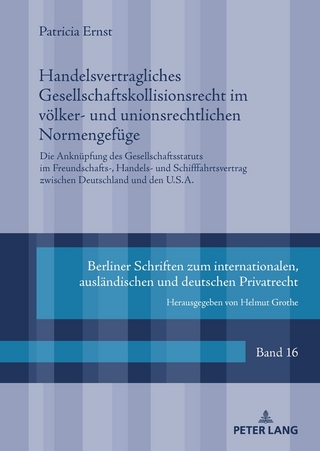 Patricia Ernst

Handelsvertragliches Gesellschaftskollisionsrecht im völker- und unionsrechtlichen Normengefüge

Die Anknüpfung des Gesellschaftsstatuts im Freundschafts-, Handels- und Schifffahrtsvertrag zwischen Deutschland und den U.S.A.

Berliner Schriften zum internationalen, ausländischen und deutschen Privatrecht

Herausgegeben von Helmut Grothe

Band 16

PETER LANG